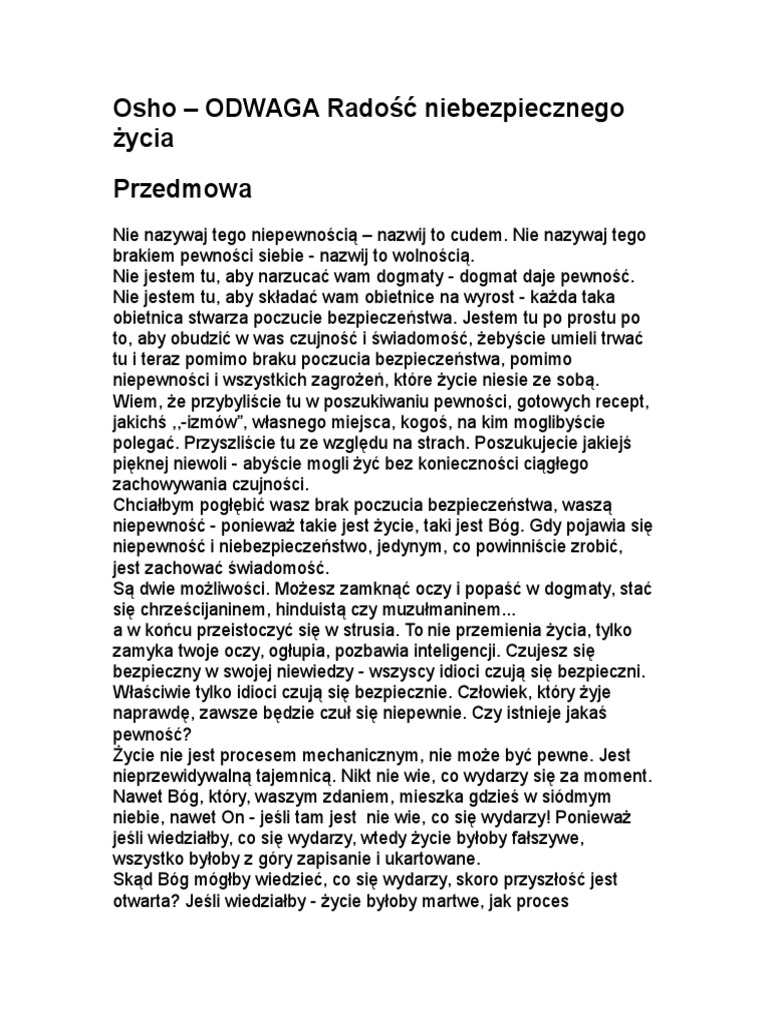 Osho – ODWAGA Radość niebezpiecznego życia

Przedmowa

Nie nazywaj tego niepewnością – nazwij to cudem. Nie nazywaj tego brakiem pewności siebie - nazwij to wolnością.
Nie jestem tu, aby narzucać wam dogmaty - dogmat daje pewność. Nie jestem tu, aby składać wam obietnice na wyrost - każda taka obietnica stwarza poczucie bezpieczeństwa. Jestem tu po prostu po to, aby obudzić w was czujność i świadomość, żebyście umieli trwać tu i teraz pomimo braku poczucia bezpieczeństwa, pomimo niepewności i wszystkich zagrożeń, które życie niesie ze sobą.
Wiem, że przybyliście tu w poszukiwaniu pewności, gotowych recept, jakichś ,,-izmów", własnego miejsca, kogoś, na kim moglibyście polegać. Przyszliście tu ze względu na strach. Poszukujecie jakiejś pięknej niewoli - abyście mogli żyć bez konieczności ciągłego zachowywania czujności.
Chciałbym pogłębić wasz brak poczucia bezpieczeństwa, waszą niepewność - ponieważ takie jest życie, taki jest Bóg. Gdy pojawia się niepewność i niebezpieczeństwo, jedynym, co powinniście zrobić, jest zachować świadomość.
Są dwie możliwości. Możesz zamknąć oczy i popaść w dogmaty, stać się chrześcijaninem, hinduistą czy muzułmaninem...
a w końcu przeistoczyć się w strusia. To nie przemienia życia, tylko zamyka twoje oczy, ogłupia, pozbawia inteligencji. Czujesz się bezpieczny w swojej niewiedzy - wszyscy idioci czują się bezpieczni. Właściwie tylko idioci czują się bezpiecznie. Człowiek, który żyje naprawdę, zawsze będzie czuł się niepewnie. Czy istnieje jakaś pewność?
Życie nie jest procesem mechanicznym, nie może być pewne. Jest nieprzewidywalną tajemnicą. Nikt nie wie, co wydarzy się za moment. Nawet Bóg, który, waszym zdaniem, mieszka gdzieś w siódmym niebie, nawet On - jeśli tam jest nie wie, co się wydarzy! Ponieważ jeśli wiedziałby, co się wydarzy, wtedy życie byłoby fałszywe, wszystko byłoby z góry zapisanie i ukartowane.
Skąd Bóg mógłby wiedzieć, co się wydarzy, skoro przyszłość jest otwarta? Jeśli wiedziałby - życie byłoby martwe, jak proces